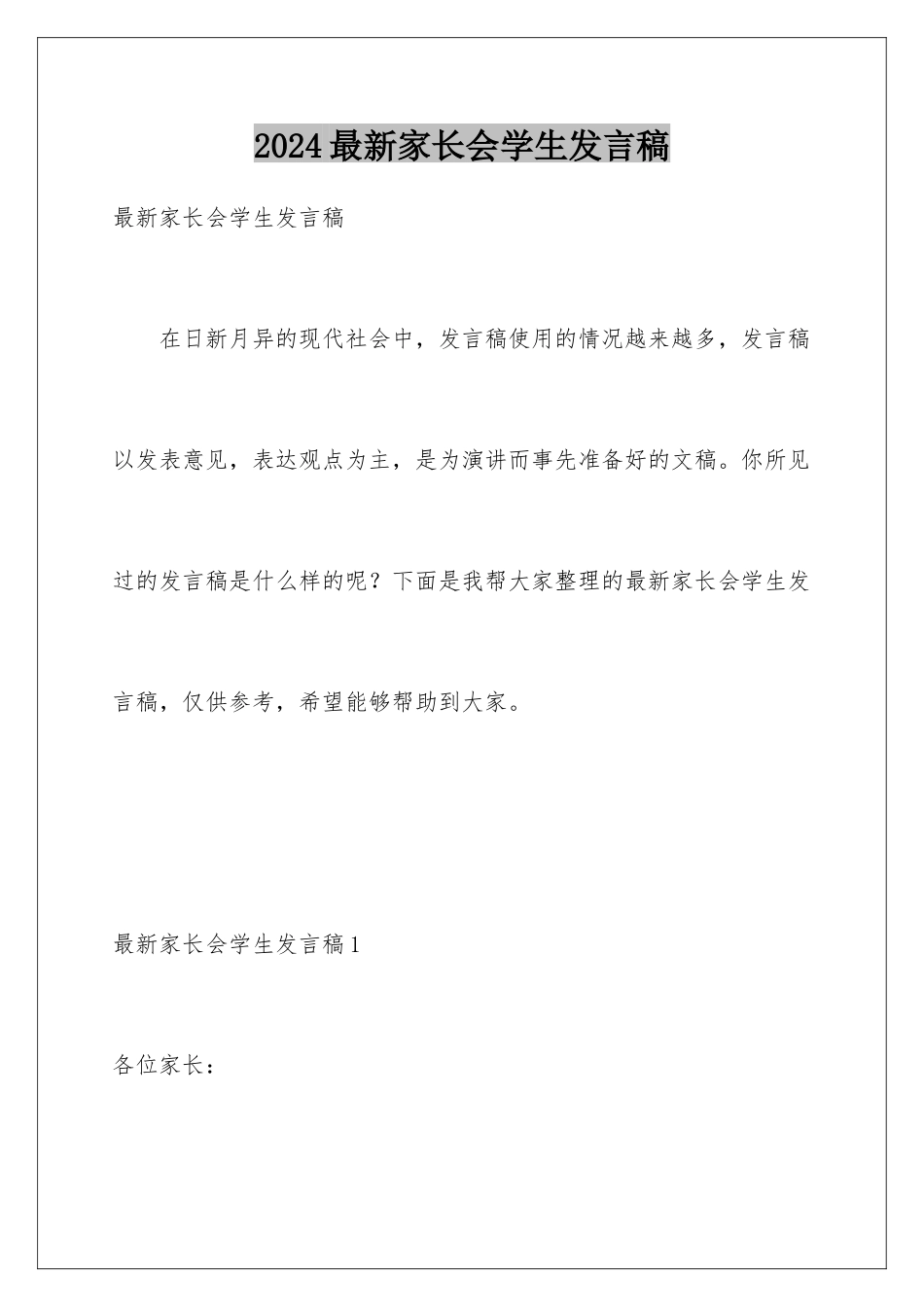 2024最新家长会学生发言稿

最新家长会学生发言稿

在日新月异的现代社会中，发言稿使用的情况越来越多，发言稿以发表意见，表达观点为主，是为演讲而事先准备好的文稿。你所见过的发言稿是什么样的呢？下面是我帮大家整理的最新家长会学生发言稿，仅供参考，希望能够帮助到大家。

最新家长会学生发言稿1

各位家长：